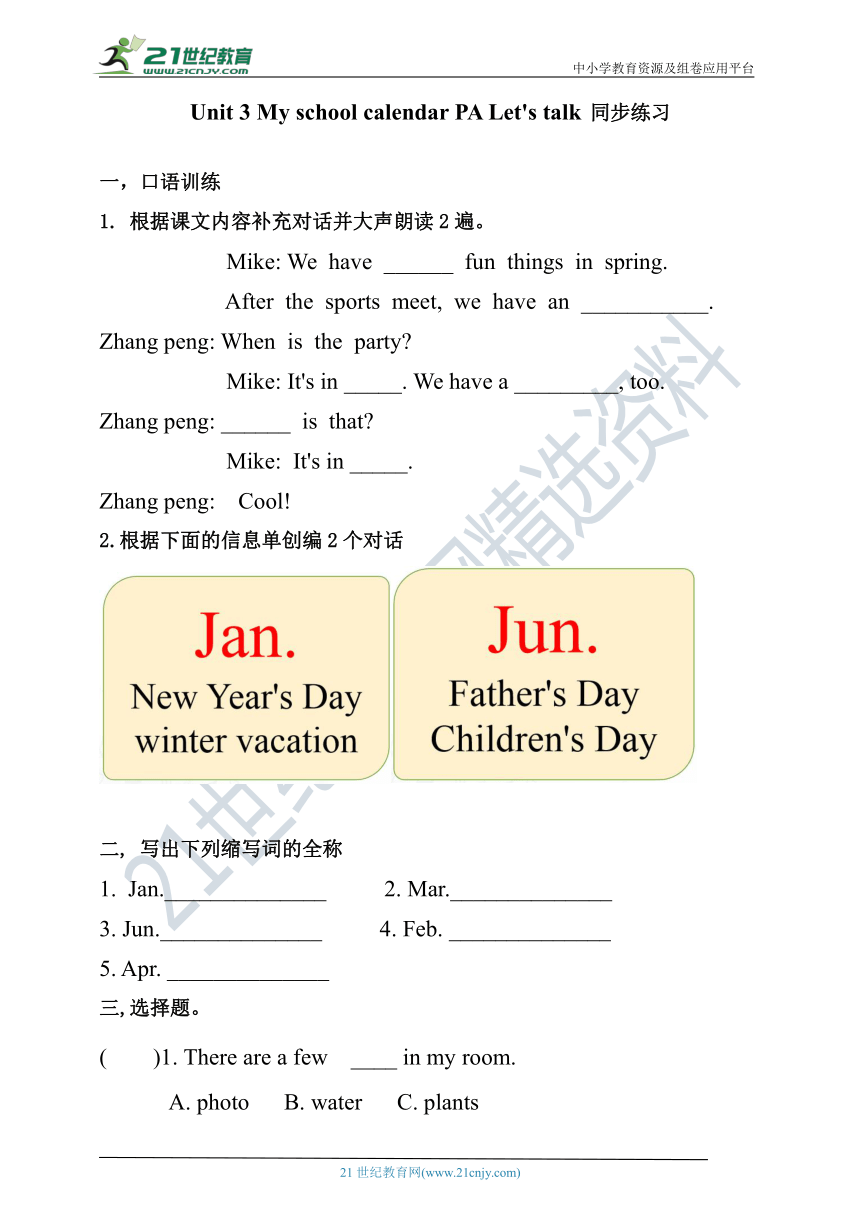 21世纪教育
www.21cnjy.com
中小学教育资源及组卷应用平台

Unit 3 My school calendar PA Let's talk 同步练习

一，口语训练

1. 根据课文内容补充对话并大声朗读 2 遍。

Mike: We have ______ fun things in spring.

After the sports meet, we have an ___________.

Zhang peng: When is the party?

Mike: It's in _____. We have a _________, too.

Zhang peng: ______ is that?

Mike: It's in _____.

Zhang peng: Cool!

2. 根据下面的信息单创编 2 个对话

Jan.
New Year's Day
winter vacation

Jun.
Father's Day
Children's Day

二，写出下列缩写词的全称

1. Jan.______________ 2. Mar.______________

3. Jun.______________ 4. Feb. ______________

5. Apr. ______________

三, 选择题。

( )1. There are a few ____ in my room.

A. photo B. water C. plants

21 世纪教育网(www.21cnjy.com)

21世纪教育网精选资料